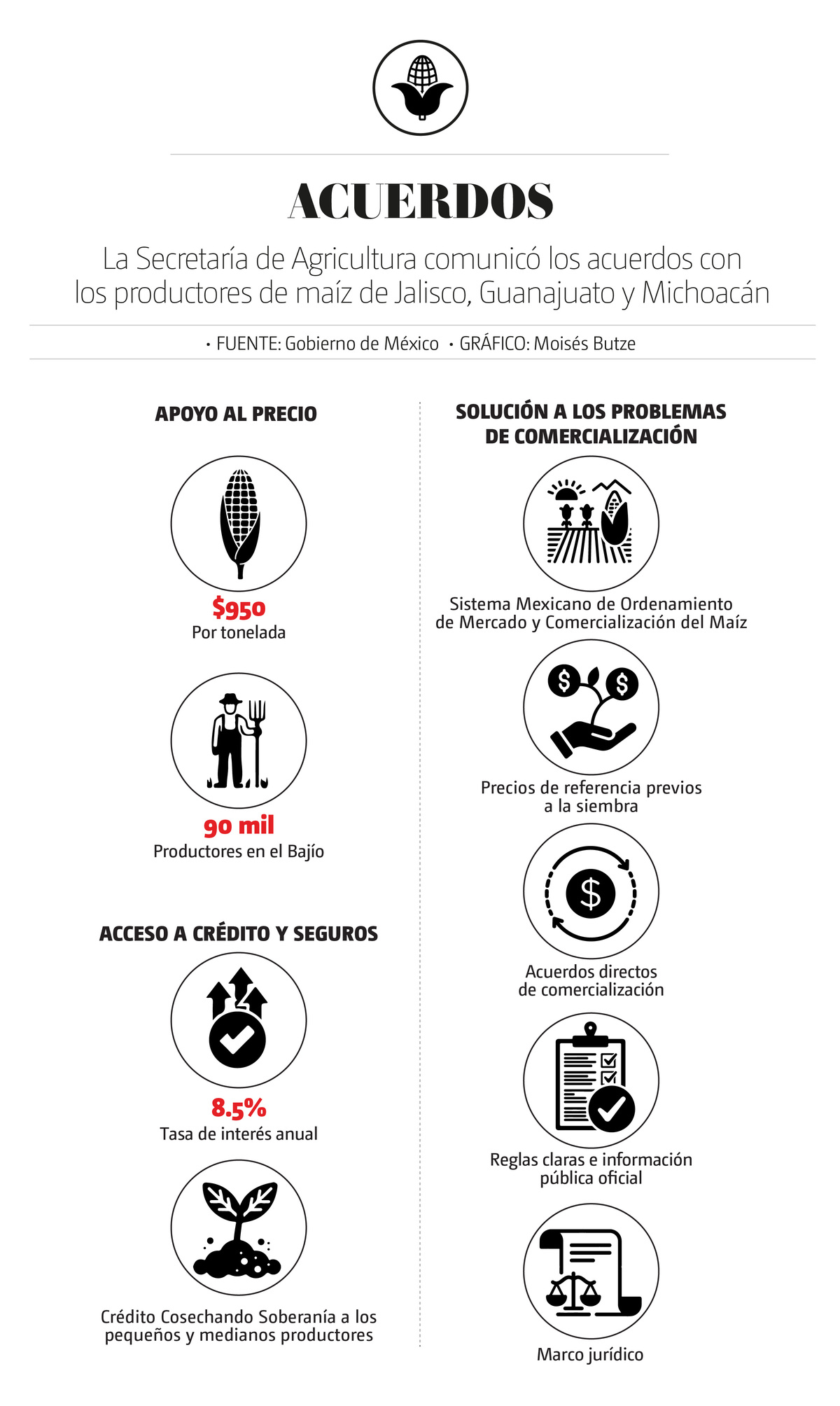 ACUERDOS

La Secretaría de Agricultura comunicó los acuerdos con los productores de maíz de Jalisco, Guanajuato y Michoacán

• FUENTE: Gobierno de México • GRÁFICO: Moisés Butze

APOYO AL PRECIO

\$950
Por tonelada

90 mil
Productores en el Bajío

ACCESO A CRÉDITO Y SEGUROS

8.5%
Tasa de interés anual

Crédito Cosechando Soberanía a los pequeños y medianos productores

SOLUCIÓN A LOS PROBLEMAS DE COMERCIALIZACIÓN

Sistema Mexicano de Ordenamiento de Mercado y Comercialización del Maíz

Precios de referencia previos a la siembra

Acuerdos directos de comercialización

Reglas claras e información pública oficial

Marco jurídico